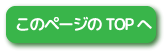 このページの TOP へ